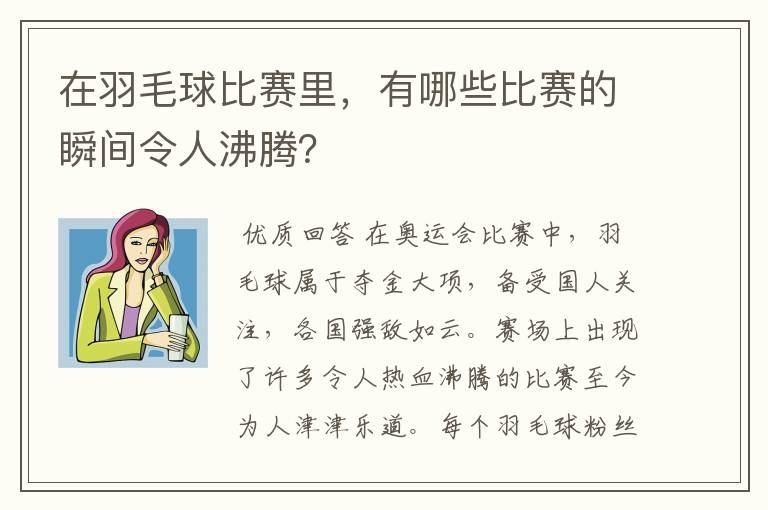 在羽毛球比赛里，有哪些比赛的瞬间令人沸腾？

优质回答 在奥运会比赛中，羽毛球属于夺金大项，备受国人关注，各国强敌如云。赛场上出现了许多令人热血沸腾的比赛至今为人津津乐道。每个羽毛球粉丝